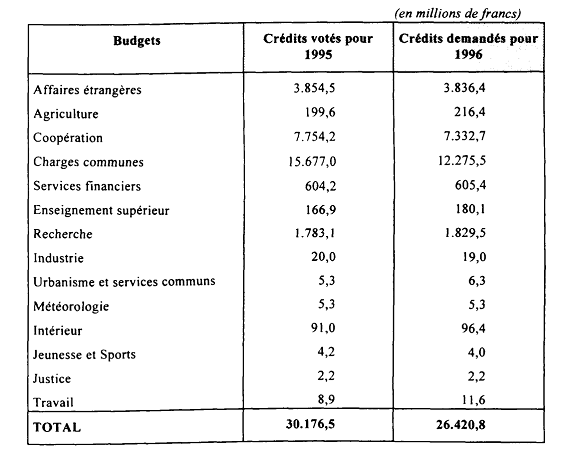 (en millions de francs)

| Budgets | Crédits votés pour 1995 | Crédits demandés pour 1996 |
|---|---|---|
| Affaires étrangères | 3.854,5 | 3.836,4 |
| Agriculture | 199,6 | 216,4 |
| Coopération | 7.754,2 | 7.332,7 |
| Charges communes | 15.677,0 | 12.275,5 |
| Services financiers | 604,2 | 605,4 |
| Enseignement supérieur | 166,9 | 180,1 |
| Recherche | 1.783,1 | 1.829,5 |
| Industrie | 20,0 | 19,0 |
| Urbanisme et services communs | 5,3 | 6,3 |
| Météorologie | 5,3 | 5,3 |
| Intérieur | 91,0 | 96,4 |
| Jeunesse et Sports | 4,2 | 4,0 |
| Justice | 2,2 | 2,2 |
| Travail | 8,9 | 11,6 |
| TOTAL | 30.176,5 | 26.420,8 |